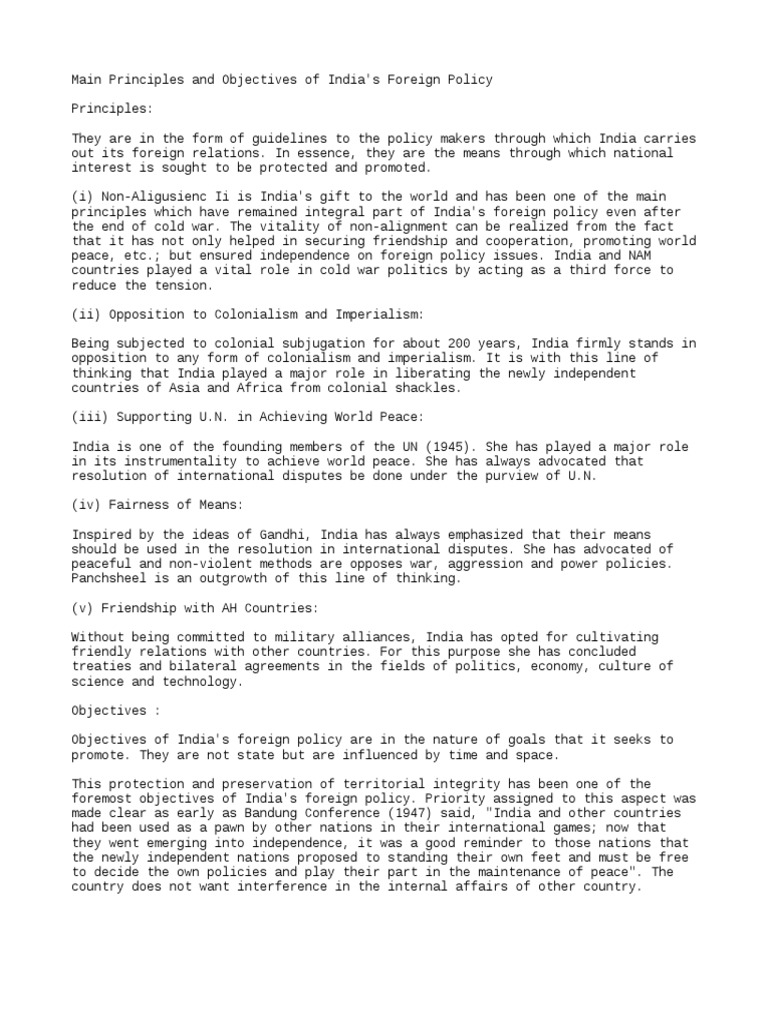 Main Principles and Objectives of India's Foreign Policy

Principles:

They are in the form of guidelines to the policy makers through which India carries out its foreign relations. In essence, they are the means through which national interest is sought to be protected and promoted.

(i) Non-Aligusienc Ii is India's gift to the world and has been one of the main principles which have remained integral part of India's foreign policy even after the end of cold war. The vitality of non-alignment can be realized from the fact that it has not only helped in securing friendship and cooperation, promoting world peace, etc.; but ensured independence on foreign policy issues. India and NAM countries played a vital role in cold war politics by acting as a third force to reduce the tension.

(ii) Opposition to Colonialism and Imperialism:

Being subjected to colonial subjugation for about 200 years, India firmly stands in opposition to any form of colonialism and imperialism. It is with this line of thinking that India played a major role in liberating the newly independent countries of Asia and Africa from colonial shackles.

(iii) Supporting U.N. in Achieving World Peace:

India is one of the founding members of the UN (1945). She has played a major role in its instrumentality to achieve world peace. She has always advocated that resolution of international disputes be done under the purview of U.N.

(iv) Fairness of Means:

Inspired by the ideas of Gandhi, India has always emphasized that their means should be used in the resolution in international disputes. She has advocated of peaceful and non-violent methods are opposes war, aggression and power policies. Panchsheel is an outgrowth of this line of thinking.

(v) Friendship with AH Countries:

Without being committed to military alliances, India has opted for cultivating friendly relations with other countries. For this purpose she has concluded treaties and bilateral agreements in the fields of politics, economy, culture of science and technology.

Objectives :

Objectives of India's foreign policy are in the nature of goals that it seeks to promote. They are not state but are influenced by time and space.

This protection and preservation of territorial integrity has been one of the foremost objectives of India's foreign policy. Priority assigned to this aspect was made clear as early as Bandung Conference (1947) said, "India and other countries had been used as a pawn by other nations in their international games; now that they went emerging into independence, it was a good reminder to those nations that the newly independent nations proposed to standing their own feet and must be free to decide the own policies and play their part in the maintenance of peace". The country does not want interference in the internal affairs of other country.